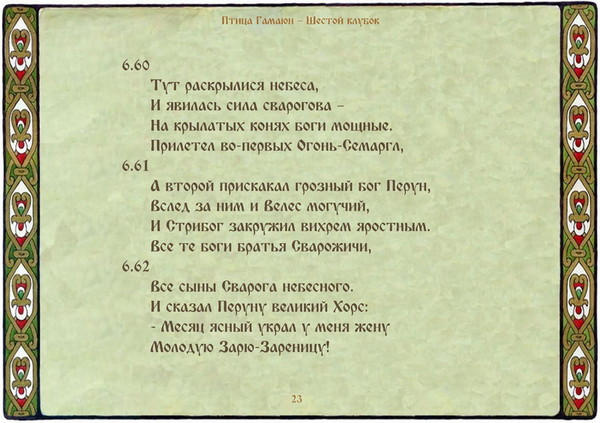 Птица Гамаюн – Шестой клубок

6.60
Тут раскрылися небеса,
И явилась сила сварогова –
На крылатых конях боги мощные.
Прилетел во-первых Огонь-Семаргл,
6.61
А второй прискакал грозный бог Перун,
Вслед за ним и Велес могучий,
И Стрибог закружил вихрем яростным.
Все те боги братья Сварожичи,
6.62
Все сыны Сварога небесного.
И сказал Перуну великий Хорс:
- Месяц ясный украл у меня жену
Молодую Зарю-Зареницу!

23